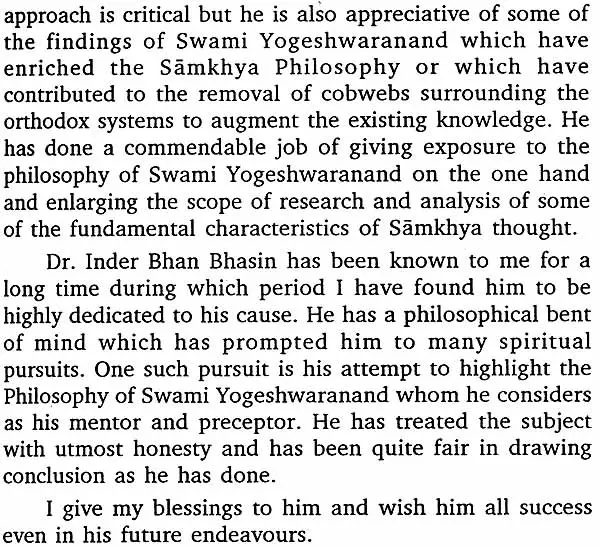 approach is critical but he is also appreciative of some of the findings of Swami Yogeshwaranand which have enriched the Sāmkhya Philosophy or which have contributed to the removal of cobwebs surrounding the orthodox systems to augment the existing knowledge. He has done a commendable job of giving exposure to the philosophy of Swami Yogeshwaranand on the one hand and enlarging the scope of research and analysis of some of the fundamental characteristics of Sāmkhya thought.

Dr. Inder Bhan Bhasin has been known to me for a long time during which period I have found him to be highly dedicated to his cause. He has a philosophical bent of mind which has prompted him to many spiritual pursuits. One such pursuit is his attempt to highlight the Philosophy of Swami Yogeshwaranand whom he considers as his mentor and preceptor. He has treated the subject with utmost honesty and has been quite fair in drawing conclusion as he has done.

I give my blessings to him and wish him all success even in his future endeavours.